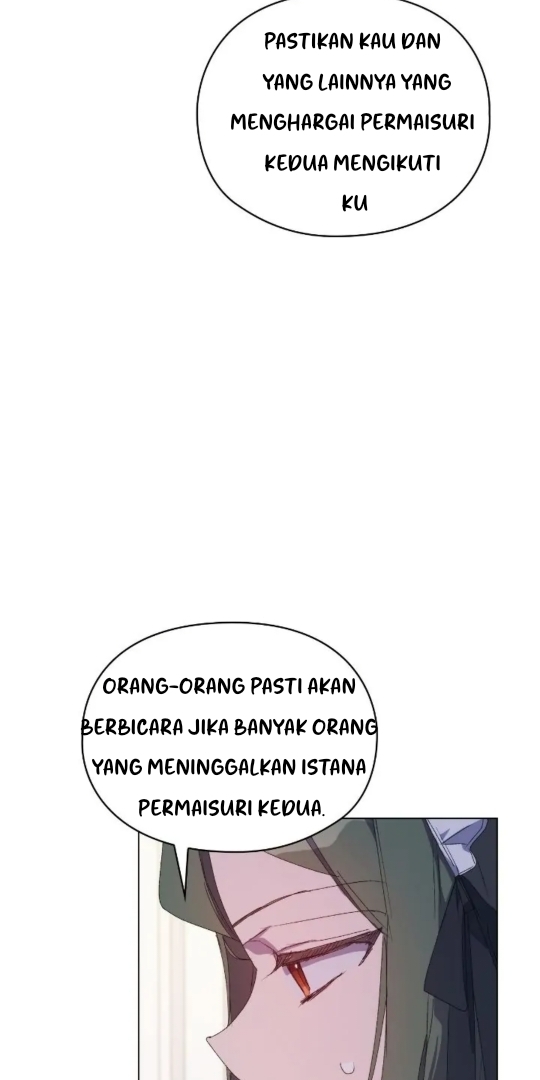 PASTIKAN KAU DAN YANG LAINNYA YANG MENGHARGAI PERMAISURI KEDUA MENGIKUTI KU

ORANG-ORANG PASTI AKAN BERBICARA JIKA BANYAK ORANG YANG MENINGGALKAN ISTANA PERMAISURI KEDUA.